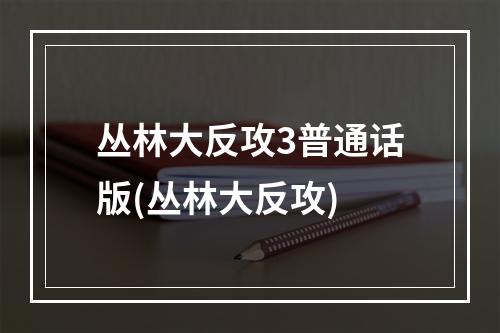 丛林大反攻3普通话版(丛林大反攻)